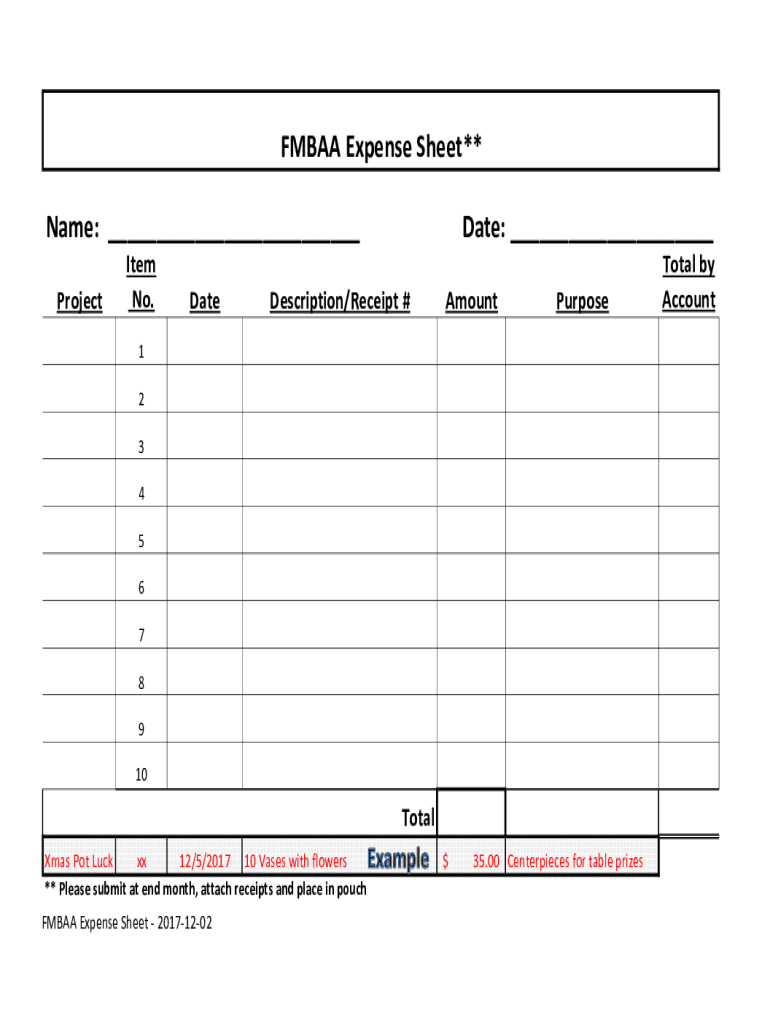 FMBAA Expense Sheet**

Name: ____________________ Date: ________________

| Project | Item No. | Date | Description/Receipt # | Amount | Purpose | Total by Account |
|---|---|---|---|---|---|---|
| | 1 | | | | | |
| | 2 | | | | | |
| | 3 | | | | | |
| | 4 | | | | | |
| | 5 | | | | | |
| | 6 | | | | | |
| | 7 | | | | | |
| | 8 | | | | | |
| | 9 | | | | | |
| | 10 | | | | | |
| | | | Total | | | |
| Xmas Pot Luck | xx | 12/5/2017 | 10 Vases with flowers Example | $ 35.00 | Centerpieces for table prizes | |

** Please submit at end month, attach receipts and place in pouch

FMBAA Expense Sheet - 2017-12-02